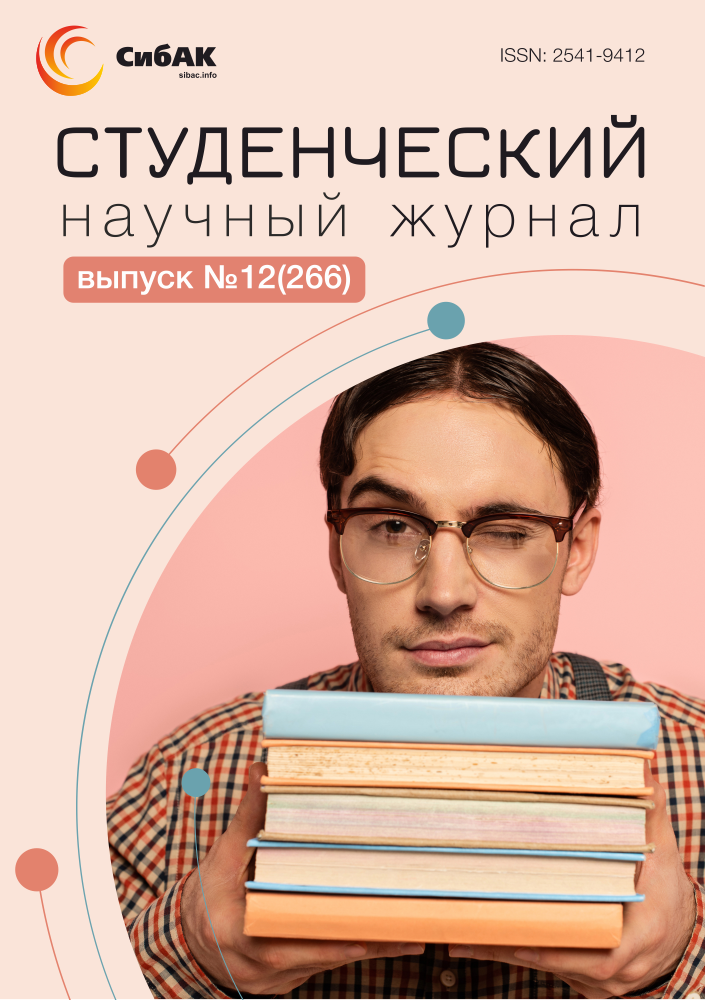 СибАК
sibac.info

ISSN: 2541-9412

СТУДЕНЧЕСКИЙ
научный журнал

выпуск №12(266)